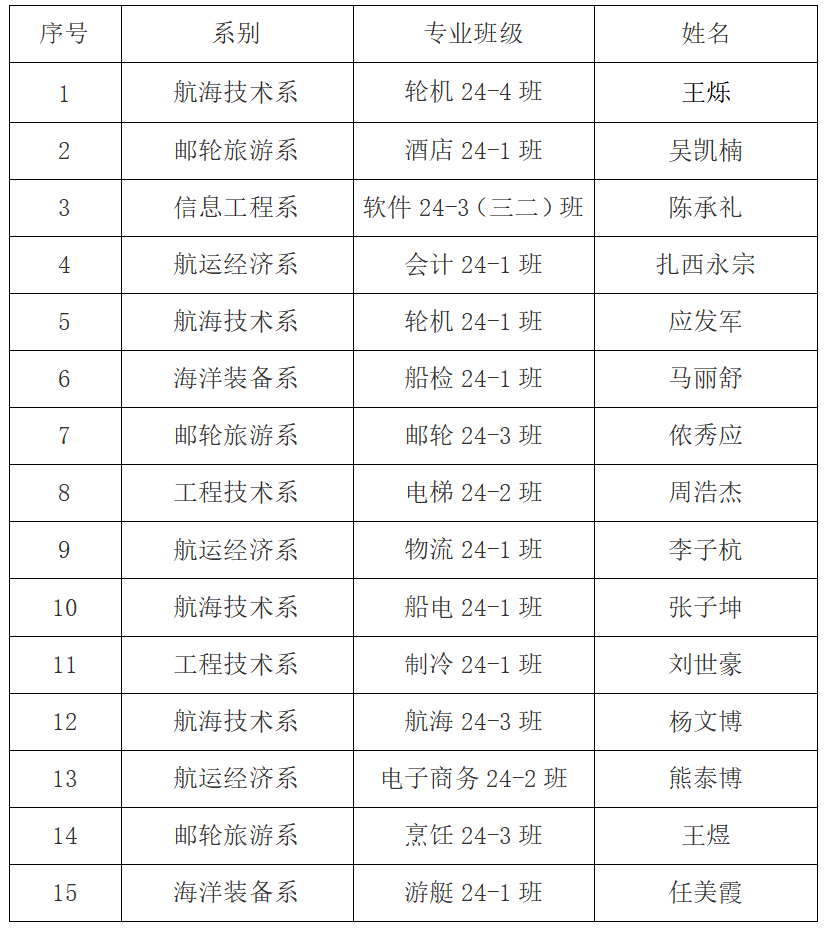 | 序号 | 系别 | 专业班级 | 姓名 |
|---|---|---|---|
| 1 | 航海技术系 | 轮机 24-4 班 | 王烁 |
| 2 | 邮轮旅游系 | 酒店 24-1 班 | 吴凯楠 |
| 3 | 信息工程系 | 软件 24-3（三二）班 | 陈承礼 |
| 4 | 航运经济系 | 会计 24-1 班 | 扎西永宗 |
| 5 | 航海技术系 | 轮机 24-1 班 | 应发军 |
| 6 | 海洋装备系 | 船检 24-1 班 | 马丽舒 |
| 7 | 邮轮旅游系 | 邮轮 24-3 班 | 依秀应 |
| 8 | 工程技术系 | 电梯 24-2 班 | 周浩杰 |
| 9 | 航运经济系 | 物流 24-1 班 | 李子杭 |
| 10 | 航海技术系 | 船电 24-1 班 | 张子坤 |
| 11 | 工程技术系 | 制冷 24-1 班 | 刘世豪 |
| 12 | 航海技术系 | 航海 24-3 班 | 杨文博 |
| 13 | 航运经济系 | 电子商务 24-2 班 | 熊泰博 |
| 14 | 邮轮旅游系 | 烹饪 24-3 班 | 王煜 |
| 15 | 海洋装备系 | 游艇 24-1 班 | 任美霞 |